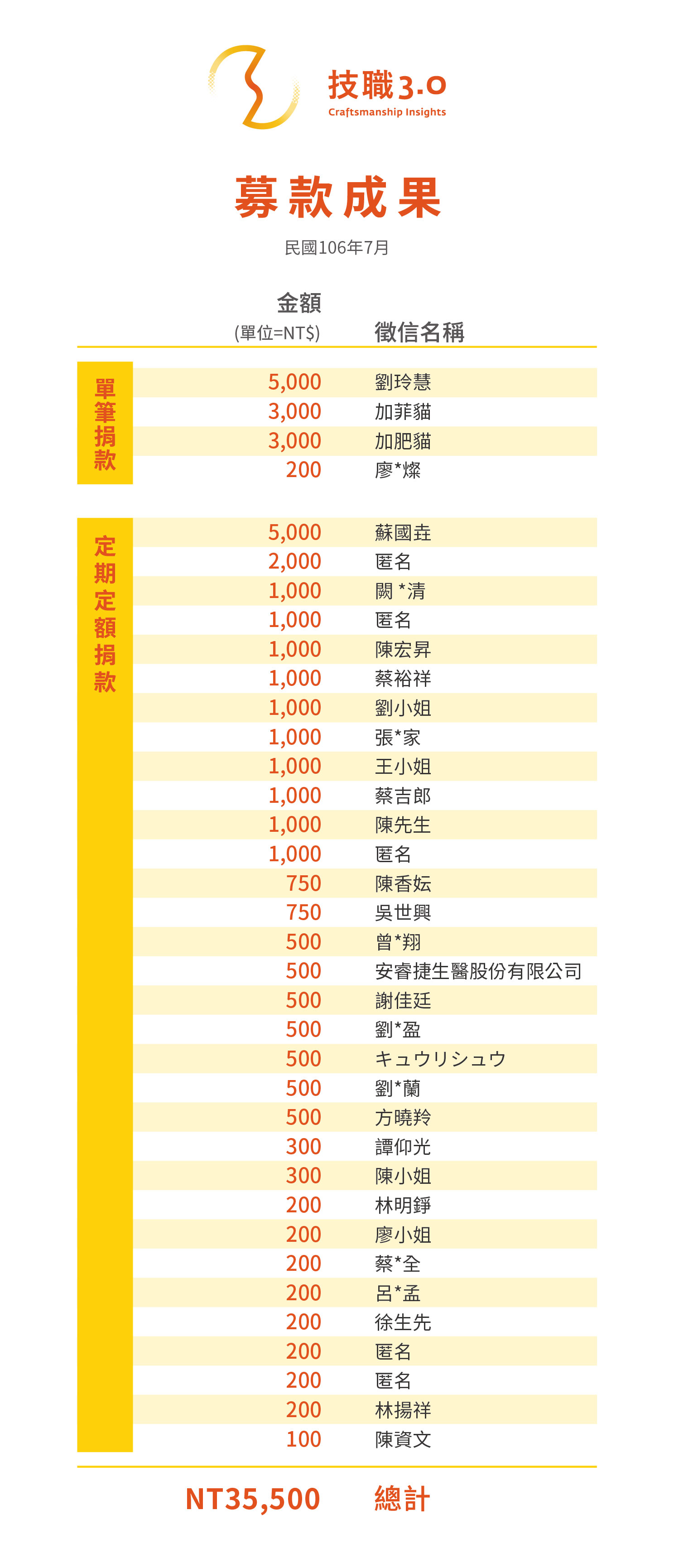 技職3.0
Craftsmanship Insights

募款成果

民國106年7月

| | 金額 (單位=NT$) | 徵信名稱 |
|---|---|---|
| 單筆捐款 | 5,000 | 劉玲慧 |
| | 3,000 | 加菲貓 |
| | 3,000 | 加肥貓 |
| | 200 | 廖*燦 |
| 定期定額捐款 | 5,000 | 蘇國垚 |
| | 2,000 | 匿名 |
| | 1,000 | 闕 *清 |
| | 1,000 | 匿名 |
| | 1,000 | 陳宏昇 |
| | 1,000 | 蔡裕祥 |
| | 1,000 | 劉小姐 |
| | 1,000 | 張*家 |
| | 1,000 | 王小姐 |
| | 1,000 | 蔡吉郎 |
| | 1,000 | 陳先生 |
| | 1,000 | 匿名 |
| | 750 | 陳香妘 |
| | 750 | 吳世興 |
| | 500 | 曾*翔 |
| | 500 | 安睿捷生醫股份有限公司 |
| | 500 | 謝佳廷 |
| | 500 | 劉*盈 |
| | 500 | キュウリシュウ |
| | 500 | 劉*蘭 |
| | 500 | 方曉羚 |
| | 300 | 譚仰光 |
| | 300 | 陳小姐 |
| | 200 | 林明錚 |
| | 200 | 廖小姐 |
| | 200 | 蔡*全 |
| | 200 | 呂*孟 |
| | 200 | 徐生先 |
| | 200 | 匿名 |
| | 200 | 匿名 |
| | 200 | 林揚祥 |
| | 100 | 陳資文 |

NT35,500 總計